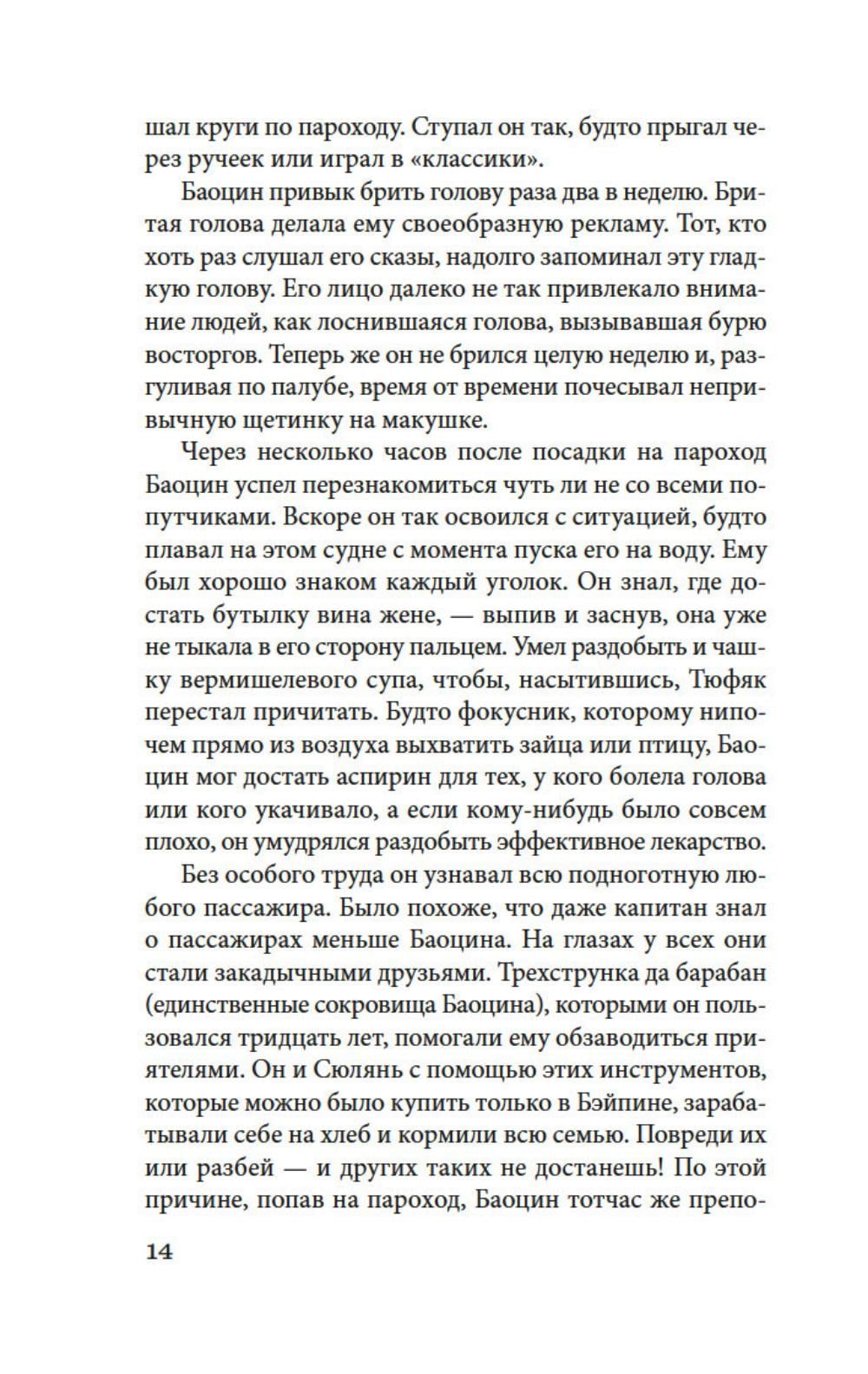 шал круги по пароходу. Ступал он так, будто прыгал через ручеек или играл в «классики».

Баоцин привык брить голову раза два в неделю. Бритая голова делала ему своеобразную рекламу. Тот, кто хоть раз слушал его сказы, надолго запоминал эту гладкую голову. Его лицо далеко не так привлекало внимание людей, как лоснившаяся голова, вызывавшая бурю восторгов. Теперь же он не брился целую неделю и, разгуливая по палубе, время от времени почесывал непривычную щетинку на макушке.

Через несколько часов после посадки на пароход Баоцин успел перезнакомиться чуть ли не со всеми попутчиками. Вскоре он так освоился с ситуацией, будто плавал на этом судне с момента пуска его на воду. Ему был хорошо знаком каждый уголок. Он знал, где достать бутылку вина жене, — выпив и заснув, она уже не тыкала в его сторону пальцем. Умел раздобыть и чашку вермишелевого супа, чтобы, насытившись, Тюфяк перестал причитать. Будто фокусник, которому нипочем прямо из воздуха выхватить зайца или птицу, Баоцин мог достать аспирин для тех, у кого болела голова или кого укачивало, а если кому-нибудь было совсем плохо, он умудрялся раздобыть эффективное лекарство.

Без особого труда он узнавал всю подноготную любого пассажира. Было похоже, что даже капитан знал о пассажирах меньше Баоцина. На глазах у всех они стали закадычными друзьями. Трехструнка да барабан (единственные сокровища Баоцина), которыми он пользовался тридцать лет, помогали ему обзаводиться приятелями. Он и Сюлянь с помощью этих инструментов, которые можно было купить только в Бэйпине, зарабатывали себе на хлеб и кормили всю семью. Повреди их или разбей — и других таких не достанешь! По этой причине, попав на пароход, Баоцин тотчас же препо-

14